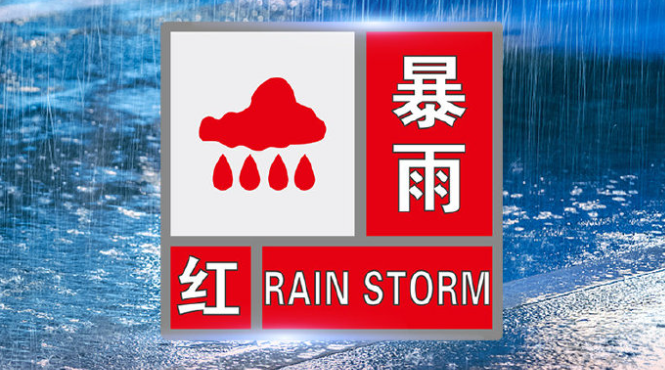 暴雨

红 RAIN STORM